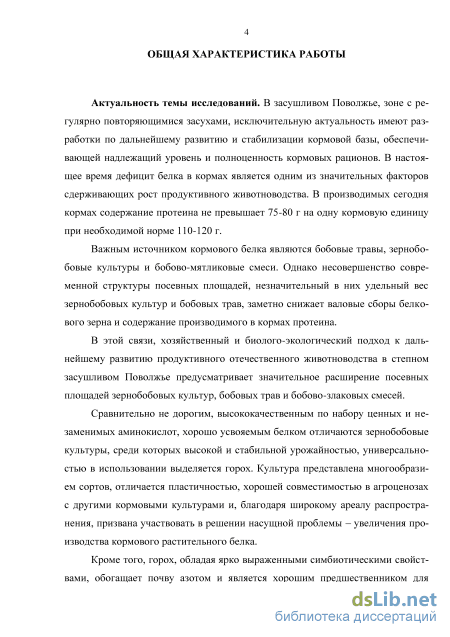 4

ОБЩАЯ ХАРАКТЕРИСТИКА РАБОТЫ

Актуальность темы исследований. В засушливом Поволжье, зоне с регулярно повторяющимися засухами, исключительную актуальность имеют разработки по дальнейшему развитию и стабилизации кормовой базы, обеспечивающей надлежащий уровень и полноценность кормовых рационов. В настоящее время дефицит белка в кормах является одним из значительных факторов сдерживающих рост продуктивного животноводства. В производимых сегодня кормах содержание протеина не превышает 75-80 г на одну кормовую единицу при необходимой норме 110-120 г.

Важным источником кормового белка являются бобовые травы, зернобобовые культуры и бобово-мятликовые смеси. Однако несовершенство современной структуры посевных площадей, незначительный в них удельный вес зернобобовых культур и бобовых трав, заметно снижает валовые сборы белкового зерна и содержание производимого в кормах протеина.

В этой связи, хозяйственный и биолого-экологический подход к дальнейшему развитию продуктивного отечественного животноводства в степном засушливом Поволжье предусматривает значительное расширение посевных площадей зернобобовых культур, бобовых трав и бобово-злаковых смесей.

Сравнительно не дорогим, высококачественным по набору ценных и незаменимых аминокислот, хорошо усвояемым белком отличаются зернобобовые культуры, среди которых высокой и стабильной урожайностью, универсальностью в использовании выделяется горох. Культура представлена многообразием сортов, отличается пластичностью, хорошей совместимостью в агроценозах с другими кормовыми культурами и, благодаря широкому ареалу распространения, призвана участвовать в решении насущной проблемы – увеличения производства кормового растительного белка.

Кроме того, горох, обладая ярко выраженными симбиотическими свойствами, обогащает почву азотом и является хорошим предшественником для

dsLib.net
библиотека диссертаций